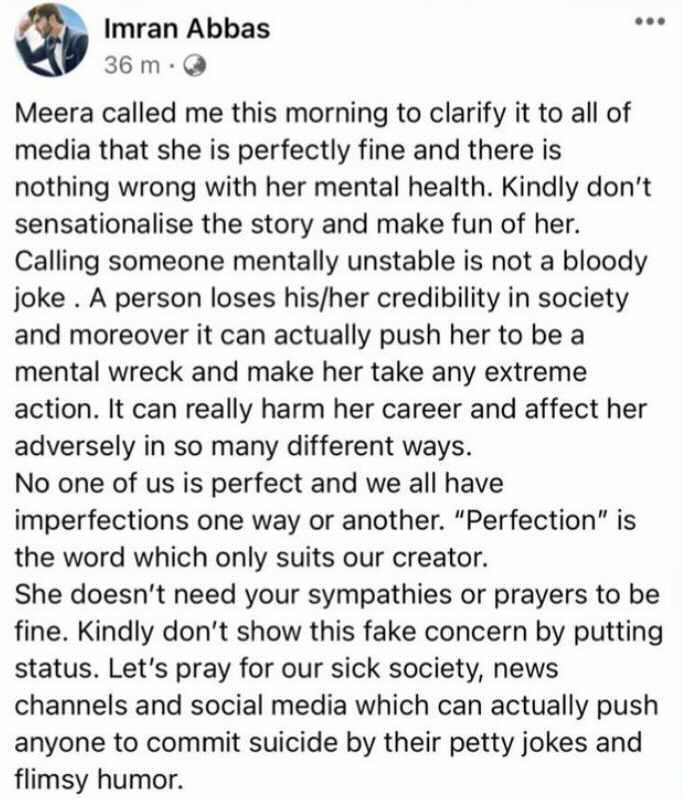 Imran Abbas
36 m ·

Meera called me this morning to clarify it to all of media that she is perfectly fine and there is nothing wrong with her mental health. Kindly don't sensationalise the story and make fun of her. Calling someone mentally unstable is not a bloody joke . A person loses his/her credibility in society and moreover it can actually push her to be a mental wreck and make her take any extreme action. It can really harm her career and affect her adversely in so many different ways.
No one of us is perfect and we all have imperfections one way or another. "Perfection" is the word which only suits our creator.
She doesn't need your sympathies or prayers to be fine. Kindly don't show this fake concern by putting status. Let's pray for our sick society, news channels and social media which can actually push anyone to commit suicide by their petty jokes and flimsy humor.